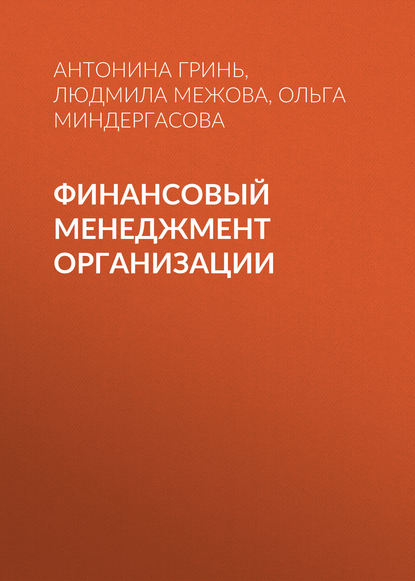 АНТОНИНА ГРИНЬ, ЛЮДМИЛА МЕЖОВА, ОЛЬГА МИНДЕРГАСОВА

ФИНАНСОВЫЙ МЕНЕДЖМЕНТ ОРГАНИЗАЦИИ